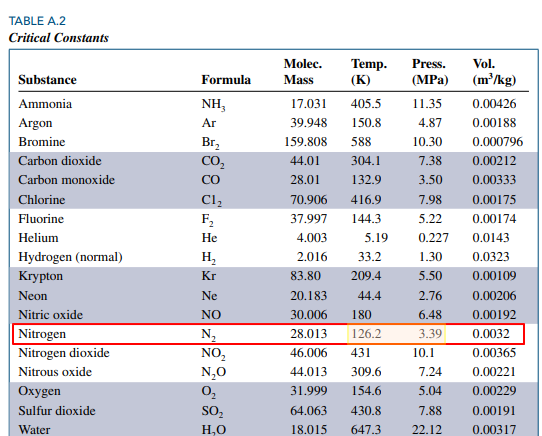 TABLE A.2
Critical Constants

| Substance | Formula | Molec. Mass | Temp. (K) | Press. (MPa) | Vol. ($m^3/kg$) |
|---|---|---|---|---|---|
| Ammonia | $NH_3$ | 17.031 | 405.5 | 11.35 | 0.00426 |
| Argon | Ar | 39.948 | 150.8 | 4.87 | 0.00188 |
| Bromine | $Br_2$ | 159.808 | 588 | 10.30 | 0.000796 |
| Carbon dioxide | $CO_2$ | 44.01 | 304.1 | 7.38 | 0.00212 |
| Carbon monoxide | CO | 28.01 | 132.9 | 3.50 | 0.00333 |
| Chlorine | $Cl_2$ | 70.906 | 416.9 | 7.98 | 0.00175 |
| Fluorine | $F_2$ | 37.997 | 144.3 | 5.22 | 0.00174 |
| Helium | He | 4.003 | 5.19 | 0.227 | 0.0143 |
| Hydrogen (normal) | $H_2$ | 2.016 | 33.2 | 1.30 | 0.0323 |
| Krypton | Kr | 83.80 | 209.4 | 5.50 | 0.00109 |
| Neon | Ne | 20.183 | 44.4 | 2.76 | 0.00206 |
| Nitric oxide | NO | 30.006 | 180 | 6.48 | 0.00192 |
| Nitrogen | $N_2$ | 28.013 | 126.2 | 3.39 | 0.0032 |
| Nitrogen dioxide | $NO_2$ | 46.006 | 431 | 10.1 | 0.00365 |
| Nitrous oxide | $N_2O$ | 44.013 | 309.6 | 7.24 | 0.00221 |
| Oxygen | $O_2$ | 31.999 | 154.6 | 5.04 | 0.00229 |
| Sulfur dioxide | $SO_2$ | 64.063 | 430.8 | 7.88 | 0.00191 |
| Water | $H_2O$ | 18.015 | 647.3 | 22.12 | 0.00317 |